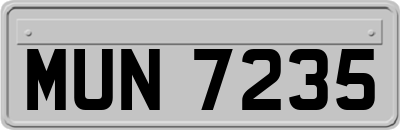 MUN 7235